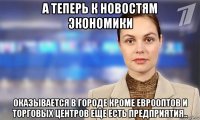 А ТЕПЕРЬ К НОВОСТЯМ ЭКОНОМИКИ

ОКАЗЫВАЕТСЯ В ГОРОДЕ КРОМЕ ЕВРООПТОВ И ТОРГОВЫХ ЦЕНТРОВ ЕЩЕ ЕСТЬ ПРЕДПРИЯТИЯ..